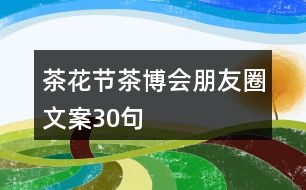 茶花节茶博会朋友圈文案30句